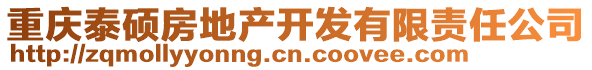 重庆泰硕房地产开发有限责任公司
http://zqmollyyonng.cn.coovee.com